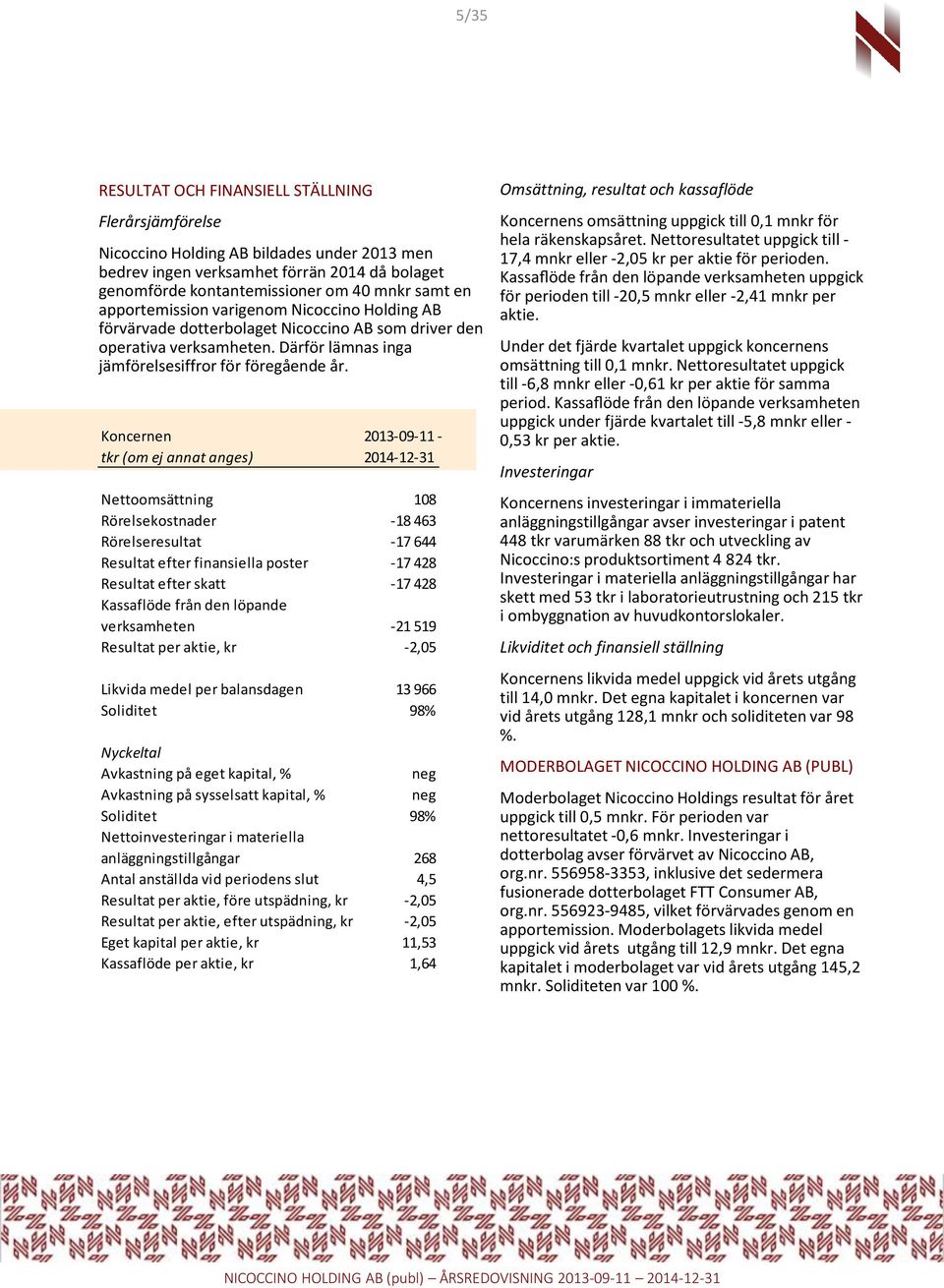 5/35

RESULTAT OCH FINANSIELL STÄLLNING

Flerårsjämförelse

Nicoccino Holding AB bildades under 2013 men bedrev ingen verksamhet förrän 2014 då bolaget genomförde kontantemissioner om 40 mnkr samt en apportemission varigenom Nicoccino Holding AB förvärvade dotterbolaget Nicoccino AB som driver den operativa verksamheten. Därför lämnas inga jämförelsesiffror för föregående år.

| Koncernen tkr (om ej annat anges) | 2013-09-11 - 2014-12-31 |
|---|---|
| Nettoomsättning | 108 |
| Rörelsekostnader | -18 463 |
| Rörelseresultat | -17 644 |
| Resultat efter finansiella poster | -17 428 |
| Resultat efter skatt | -17 428 |
| Kassaflöde från den löpande verksamheten | -21 519 |
| Resultat per aktie, kr | -2,05 |
| Likvida medel per balansdagen | 13 966 |
| Soliditet | 98% |
| Nyckeltal | |
| Avkastning på eget kapital, % | neg |
| Avkastning på sysselsatt kapital, % | neg |
| Soliditet | 98% |
| Nettoinvesteringar i materiella anläggningstillgångar | 268 |
| Antal anställda vid periodens slut | 4,5 |
| Resultat per aktie, före utspädning, kr | -2,05 |
| Resultat per aktie, efter utspädning, kr | -2,05 |
| Eget kapital per aktie, kr | 11,53 |
| Kassaflöde per aktie, kr | 1,64 |

Omsättning, resultat och kassaflöde

Koncernens omsättning uppgick till 0,1 mnkr för hela räkenskapsåret. Nettoresultatet uppgick till -17,4 mnkr eller -2,05 kr per aktie för perioden. Kassaflöde från den löpande verksamheten uppgick för perioden till -20,5 mnkr eller -2,41 mnkr per aktie.

Under det fjärde kvartalet uppgick koncernens omsättning till 0,1 mnkr. Nettoresultatet uppgick till -6,8 mnkr eller -0,61 kr per aktie för samma period. Kassaflöde från den löpande verksamheten uppgick under fjärde kvartalet till -5,8 mnkr eller -0,53 kr per aktie.

Investeringar

Koncernens investeringar i immateriella anläggningstillgångar avser investeringar i patent 448 tkr varumärken 88 tkr och utveckling av Nicoccino:s produktsortiment 4 824 tkr. Investeringar i materiella anläggningstillgångar har skett med 53 tkr i laboratorieutrustning och 215 tkr i ombyggnation av huvudkontorslokaler.

Likviditet och finansiell ställning

Koncernens likvida medel uppgick vid årets utgång till 14,0 mnkr. Det egna kapitalet i koncernen var vid årets utgång 128,1 mnkr och soliditeten var 98 %.

MODERBOLAGET NICOCCINO HOLDING AB (PUBL)

Moderbolaget Nicoccino Holdings resultat för året uppgick till 0,5 mnkr. För perioden var nettoresultatet -0,6 mnkr. Investeringar i dotterbolag avser förvärvet av Nicoccino AB, org.nr. 556958-3353, inklusive det sedermera fusionerade dotterbolaget FTT Consumer AB, org.nr. 556923-9485, vilket förvärvades genom en apportemission. Moderbolagets likvida medel uppgick vid årets utgång till 12,9 mnkr. Det egna kapitalet i moderbolaget var vid årets utgång 145,2 mnkr. Soliditeten var 100 %.

NICOCCINO HOLDING AB (publ) – ÅRSREDOVISNING 2013-09-11 – 2014-12-31